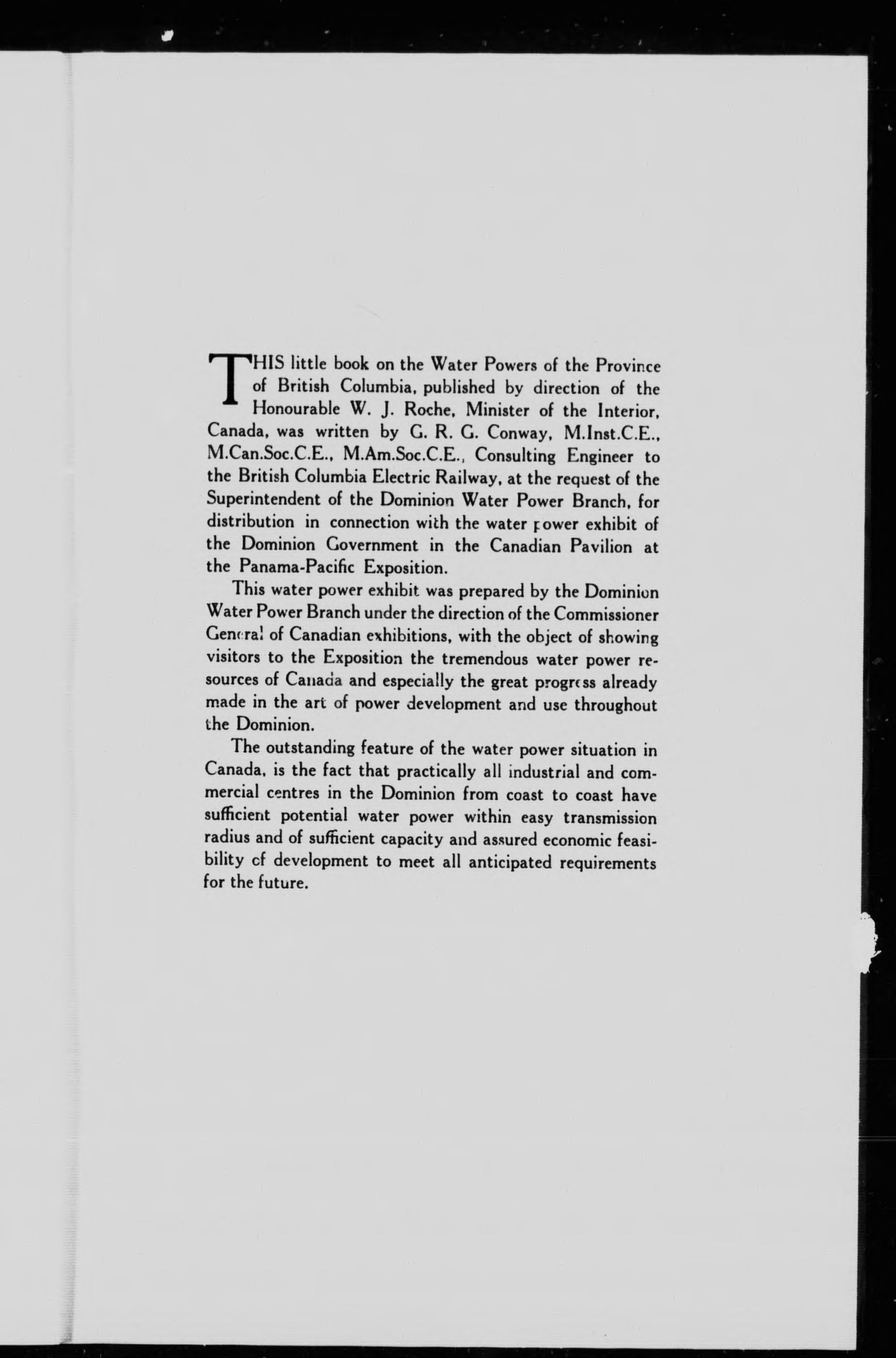 THIS little book on the Water Powers of the Province of British Columbia, published by direction of the Honourable W. J. Roche, Minister of the Interior, Canada, was written by G. R. G. Conway, M.Inst.C.E., M.Can.Soc.C.E., M.Am.Soc.C.E., Consulting Engineer to the British Columbia Electric Railway, at the request of the Superintendent of the Dominion Water Power Branch, for distribution in connection with the water power exhibit of the Dominion Government in the Canadian Pavilion at the Panama-Pacific Exposition.

This water power exhibit was prepared by the Dominion Water Power Branch under the direction of the Commissioner General of Canadian exhibitions, with the object of showing visitors to the Exposition the tremendous water power resources of Canada and especially the great progress already made in the art of power development and use throughout the Dominion.

The outstanding feature of the water power situation in Canada, is the fact that practically all industrial and commercial centres in the Dominion from coast to coast have sufficient potential water power within easy transmission radius and of sufficient capacity and assured economic feasibility of development to meet all anticipated requirements for the future.